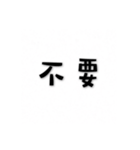 不 要